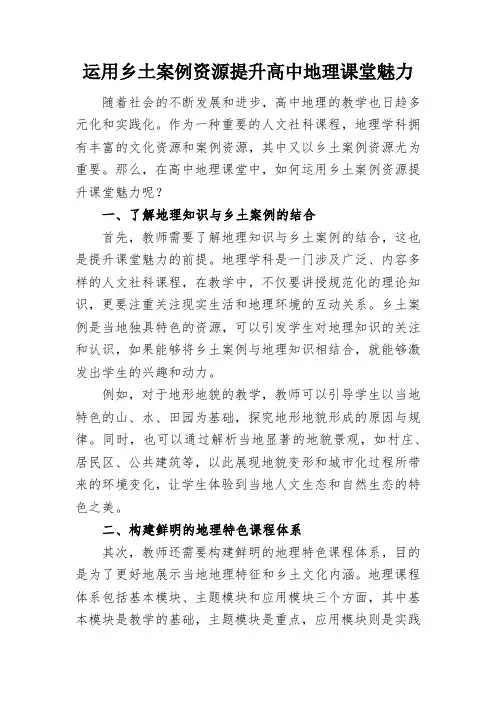 运用乡土案例资源提升高中地理课堂魅力

随着社会的不断发展和进步，高中地理的教学也日趋多元化和实践化。作为一种重要的人文社科课程，地理学科拥有丰富的文化资源和案例资源，其中又以乡土案例资源尤为重要。那么，在高中地理课堂中，如何运用乡土案例资源提升课堂魅力呢？

一、了解地理知识与乡土案例的结合

首先，教师需要了解地理知识与乡土案例的结合，这也是提升课堂魅力的前提。地理学科是一门涉及广泛、内容多样的人文社科课程，在教学中，不仅要讲授规范化的理论知识，更要注重关注现实生活和地理环境的互动关系。乡土案例是当地独具特色的资源，可以引发学生对地理知识的关注和认识，如果能够将乡土案例与地理知识相结合，就能够激发出学生的兴趣和动力。

例如，对于地形地貌的教学，教师可以引导学生以当地特色的山、水、田园为基础，探究地形地貌形成的原因与规律。同时，也可以通过解析当地显著的地貌景观，如村庄、居民区、公共建筑等，以此展现地貌变形和城市化过程所带来的环境变化，让学生体验到当地人文生态和自然生态的特色之美。

二、构建鲜明的地理特色课程体系

其次，教师还需要构建鲜明的地理特色课程体系，目的是为了更好地展示当地地理特征和乡土文化内涵。地理课程体系包括基本模块、主题模块和应用模块三个方面，其中基本模块是教学的基础，主题模块是重点，应用模块则是实践